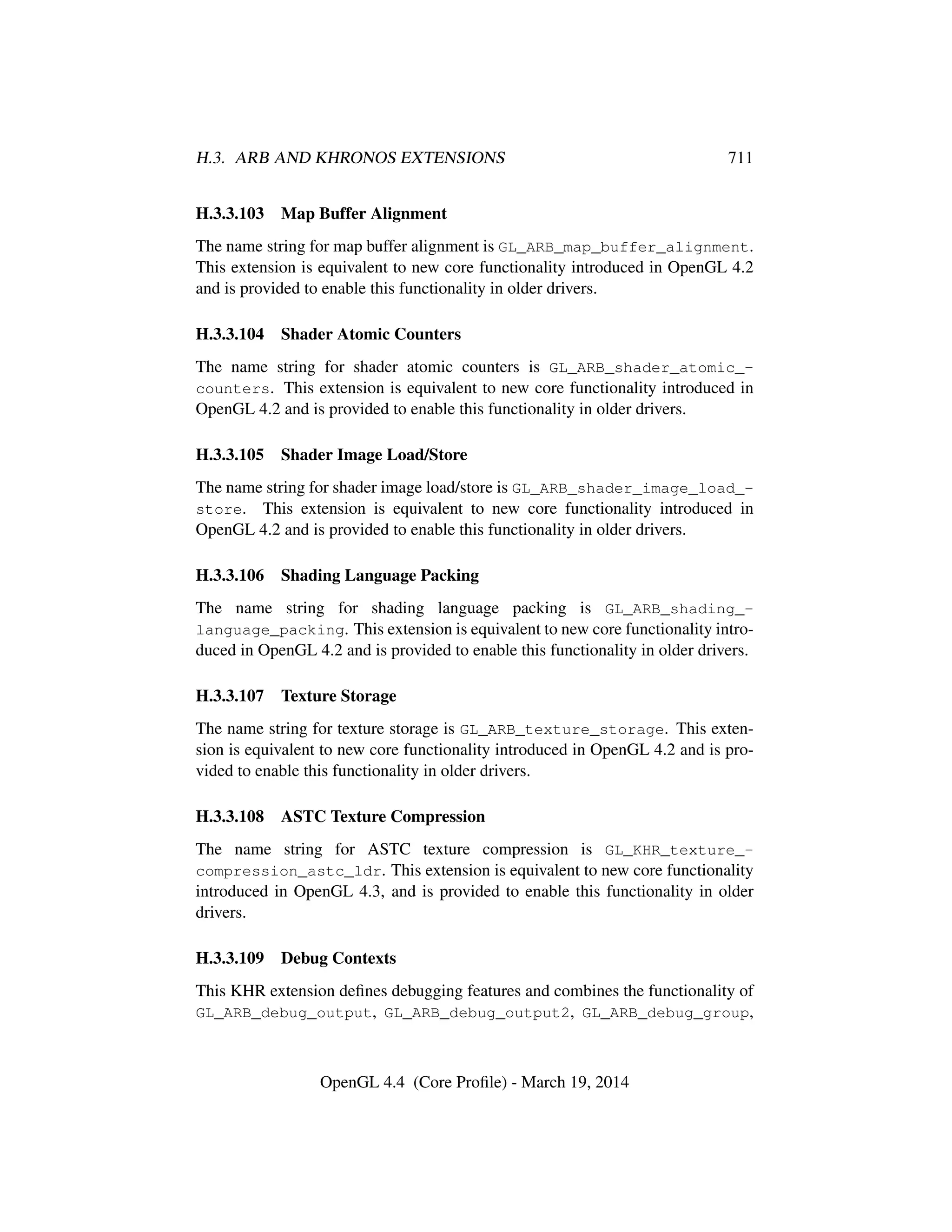 H.3. ARB AND KHRONOS EXTENSIONS 711

H.3.3.103 Map Buffer Alignment

The name string for map buffer alignment is GL_ARB_map_buffer_alignment. This extension is equivalent to new core functionality introduced in OpenGL 4.2 and is provided to enable this functionality in older drivers.

H.3.3.104 Shader Atomic Counters

The name string for shader atomic counters is GL_ARB_shader_atomic_counters. This extension is equivalent to new core functionality introduced in OpenGL 4.2 and is provided to enable this functionality in older drivers.

H.3.3.105 Shader Image Load/Store

The name string for shader image load/store is GL_ARB_shader_image_load_store. This extension is equivalent to new core functionality introduced in OpenGL 4.2 and is provided to enable this functionality in older drivers.

H.3.3.106 Shading Language Packing

The name string for shading language packing is GL_ARB_shading_language_packing. This extension is equivalent to new core functionality introduced in OpenGL 4.2 and is provided to enable this functionality in older drivers.

H.3.3.107 Texture Storage

The name string for texture storage is GL_ARB_texture_storage. This extension is equivalent to new core functionality introduced in OpenGL 4.2 and is provided to enable this functionality in older drivers.

H.3.3.108 ASTC Texture Compression

The name string for ASTC texture compression is GL_KHR_texture_compression_astc_ldr. This extension is equivalent to new core functionality introduced in OpenGL 4.3, and is provided to enable this functionality in older drivers.

H.3.3.109 Debug Contexts

This KHR extension defines debugging features and combines the functionality of GL_ARB_debug_output, GL_ARB_debug_output2, GL_ARB_debug_group,

OpenGL 4.4 (Core Profile) - March 19, 2014